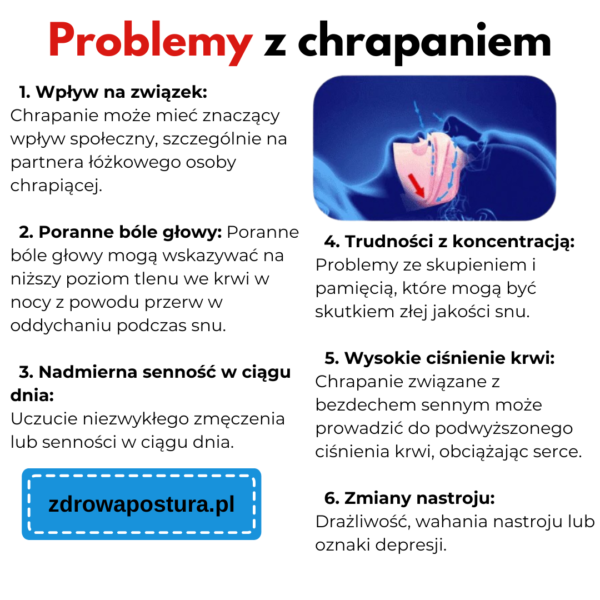 Problemy z chrapaniem

1. Wpływ na związek:
Chrapanie może mieć znaczący wpływ społeczny, szczególnie na partnera łóżkowego osoby chrapiącej.

2. Poranne bóle głowy: Poranne bóle głowy mogą wskazywać na niższy poziom tlenu we krwi w nocy z powodu przerw w oddychaniu podczas snu.

3. Nadmierna senność w ciągu dnia:
Uczucie niezwykłego zmęczenia lub senności w ciągu dnia.

zdrowapostura.pl

4. Trudności z koncentracją:
Problemy ze skupieniem i pamięcią, które mogą być skutkiem złej jakości snu.

5. Wysokie ciśnienie krwi:
Chrapanie związane z bezdechem sennym może prowadzić do podwyższonego ciśnienia krwi, obciążając serce.

6. Zmiany nastroju:
Drażliwość, wahania nastroju lub oznaki depresji.